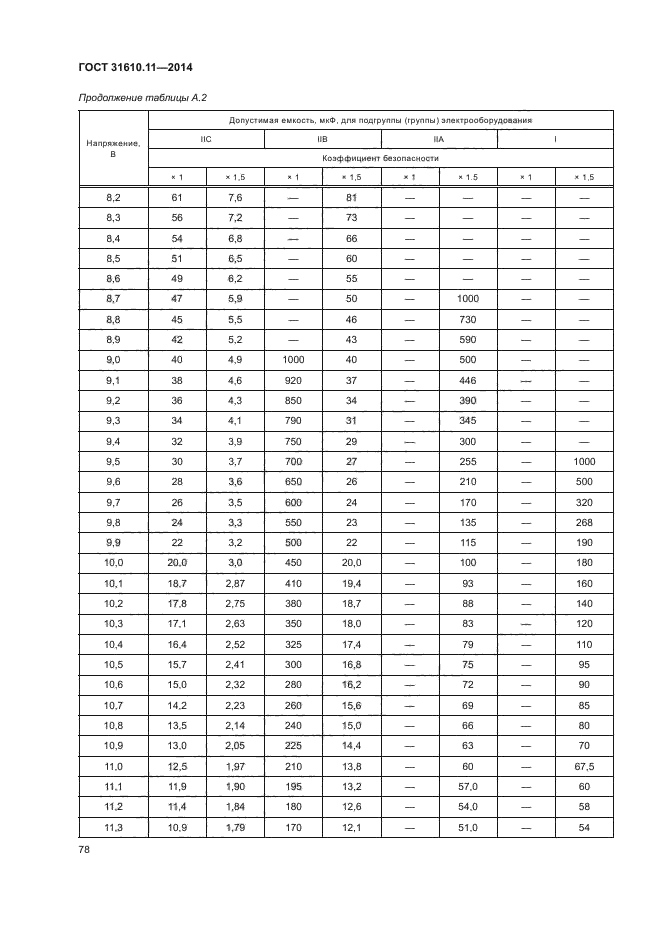 ГОСТ 31610.11—2014

Продолжение таблицы А.2

| Напряжение, В | Допустимая емкость, мкФ, для подгруппы (группы) электрооборудования | | | | | | | |
|---|---|---|---|---|---|---|---|---|
| | IIC | | IIB | | IIA | | I | |
| | Коэффициент безопасности | | | | | | | |
| | × 1 | × 1,5 | × 1 | × 1,5 | × 1 | × 1,5 | × 1 | × 1,5 |
| 8,2 | 61 | 7,6 | — | 81 | — | — | — | — |
| 8,3 | 56 | 7,2 | — | 73 | — | — | — | — |
| 8,4 | 54 | 6,8 | — | 66 | — | — | — | — |
| 8,5 | 51 | 6,5 | — | 60 | — | — | — | — |
| 8,6 | 49 | 6,2 | — | 55 | — | — | — | — |
| 8,7 | 47 | 5,9 | — | 50 | — | 1000 | — | — |
| 8,8 | 45 | 5,5 | — | 46 | — | 730 | — | — |
| 8,9 | 42 | 5,2 | — | 43 | — | 590 | — | — |
| 9,0 | 40 | 4,9 | 1000 | 40 | — | 500 | — | — |
| 9,1 | 38 | 4,6 | 920 | 37 | — | 446 | — | — |
| 9,2 | 36 | 4,3 | 850 | 34 | — | 390 | — | — |
| 9,3 | 34 | 4,1 | 790 | 31 | — | 345 | — | — |
| 9,4 | 32 | 3,9 | 750 | 29 | — | 300 | — | — |
| 9,5 | 30 | 3,7 | 700 | 27 | — | 255 | — | 1000 |
| 9,6 | 28 | 3,6 | 650 | 26 | — | 210 | — | 500 |
| 9,7 | 26 | 3,5 | 600 | 24 | — | 170 | — | 320 |
| 9,8 | 24 | 3,3 | 550 | 23 | — | 135 | — | 268 |
| 9,9 | 22 | 3,2 | 500 | 22 | — | 115 | — | 190 |
| 10,0 | 20,0 | 3,0 | 450 | 20,0 | — | 100 | — | 180 |
| 10,1 | 18,7 | 2,87 | 410 | 19,4 | — | 93 | — | 160 |
| 10,2 | 17,8 | 2,75 | 380 | 18,7 | — | 88 | — | 140 |
| 10,3 | 17,1 | 2,63 | 350 | 18,0 | — | 83 | — | 120 |
| 10,4 | 16,4 | 2,52 | 325 | 17,4 | — | 79 | — | 110 |
| 10,5 | 15,7 | 2,41 | 300 | 16,8 | — | 75 | — | 95 |
| 10,6 | 15,0 | 2,32 | 280 | 16,2 | — | 72 | — | 90 |
| 10,7 | 14,2 | 2,23 | 260 | 15,6 | — | 69 | — | 85 |
| 10,8 | 13,5 | 2,14 | 240 | 15,0 | — | 66 | — | 80 |
| 10,9 | 13,0 | 2,05 | 225 | 14,4 | — | 63 | — | 70 |
| 11,0 | 12,5 | 1,97 | 210 | 13,8 | — | 60 | — | 67,5 |
| 11,1 | 11,9 | 1,90 | 195 | 13,2 | — | 57,0 | — | 60 |
| 11,2 | 11,4 | 1,84 | 180 | 12,6 | — | 54,0 | — | 58 |
| 11,3 | 10,9 | 1,79 | 170 | 12,1 | — | 51,0 | — | 54 |

78